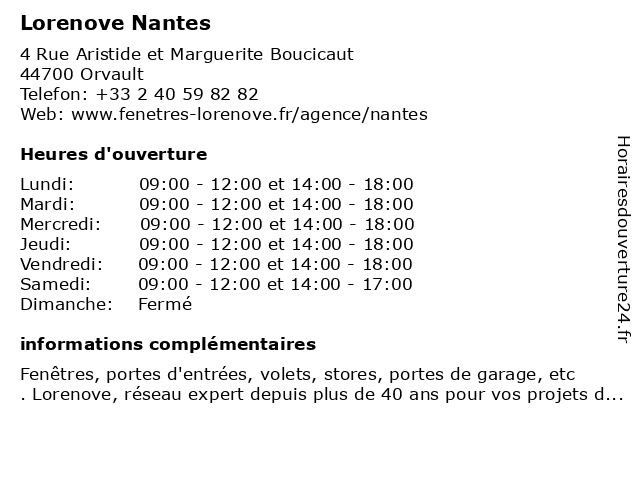 Lorenove Nantes

4 Rue Aristide et Marguerite Boucicaut
44700 Orvault
Telefon: +33 2 40 59 82 82
Web: www.fenetres-lorenove.fr/agence/nantes

Heures d'ouverture

| | |
|---|---|
| Lundi: | 09:00 - 12:00 et 14:00 - 18:00 |
| Mardi: | 09:00 - 12:00 et 14:00 - 18:00 |
| Mercredi: | 09:00 - 12:00 et 14:00 - 18:00 |
| Jeudi: | 09:00 - 12:00 et 14:00 - 18:00 |
| Vendredi: | 09:00 - 12:00 et 14:00 - 18:00 |
| Samedi: | 09:00 - 12:00 et 14:00 - 17:00 |
| Dimanche: | Fermé |

informations complémentaires

Fenêtres, portes d'entrées, volets, stores, portes de garage, etc
. Lorenove, réseau expert depuis plus de 40 ans pour vos projets d...

Horairesdouverture24.fr